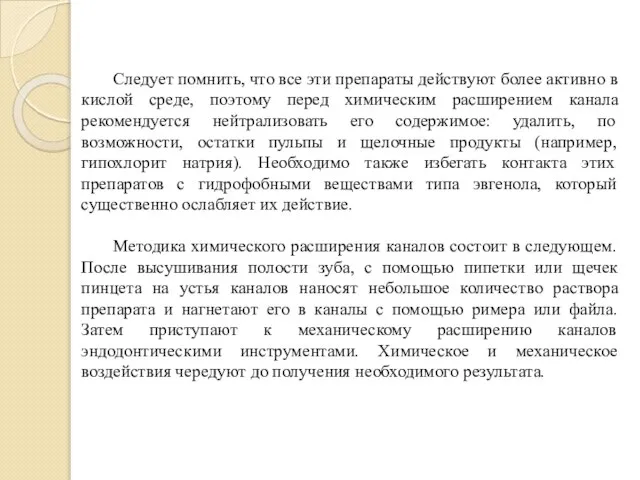 Следует помнить, что все эти препараты действуют более активно в кислой среде, поэтому перед химическим расширением канала рекомендуется нейтрализовать его содержимое: удалить, по возможности, остатки пульпы и щелочные продукты (например, гипохлорит натрия). Необходимо также избегать контакта этих препаратов с гидрофобными веществами типа эвгенола, который существенно ослабляет их действие.

Методика химического расширения каналов состоит в следующем. После высушивания полости зуба, с помощью пипетки или щечек пинцета на устья каналов наносят небольшое количество раствора препарата и нагнетают его в каналы с помощью римера или файла. Затем приступают к механическому расширению каналов эндодонтическими инструментами. Химическое и механическое воздействия чередуют до получения необходимого результата.